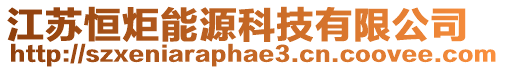 江苏恒炬能源科技有限公司
http://szxeniaraphae3.cn.coovee.com